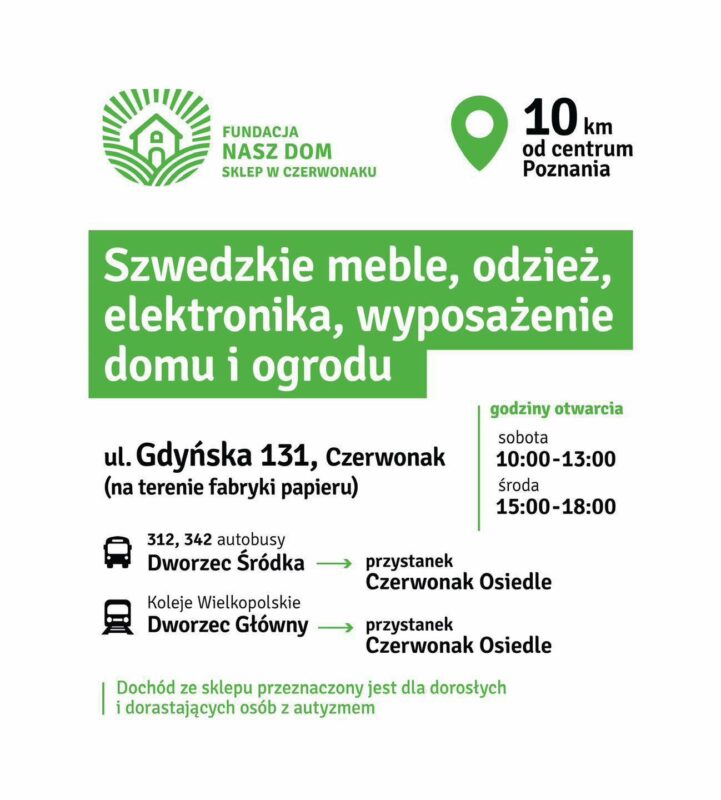 FUNDACJA
NASZ DOM
SKLEP W CZERWONAKU

10 km
od centrum
Poznania

Szwedzkie meble, odzież, elektronika, wyposażenie domu i ogrodu

ul. Gdyńska 131, Czerwonak
(na terenie fabryki papieru)

godziny otwarcia
sobota
10:00-13:00
środa
15:00-18:00

312, 342 autobusy
Dworzec Śródka → przystanek
Czerwonak Osiedle

Koleje Wielkopolskie
Dworzec Główny → przystanek
Czerwonak Osiedle

Dochód ze sklepu przeznaczony jest dla dorosłych i dorastających osób z autyzmem